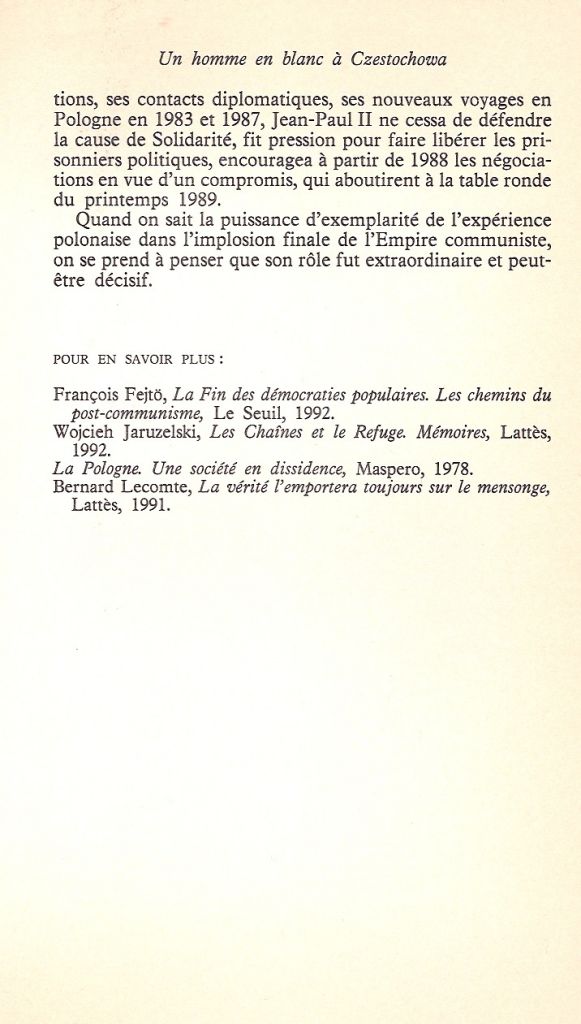 Un homme en blanc à Czestochowa

tions, ses contacts diplomatiques, ses nouveaux voyages en Pologne en 1983 et 1987, Jean-Paul II ne cessa de défendre la cause de Solidarité, fit pression pour faire libérer les prisonniers politiques, encouragea à partir de 1988 les négociations en vue d'un compromis, qui aboutirent à la table ronde du printemps 1989.

Quand on sait la puissance d'exemplarité de l'expérience polonaise dans l'implosion finale de l'Empire communiste, on se prend à penser que son rôle fut extraordinaire et peut-être décisif.

POUR EN SAVOIR PLUS :

François Fejtö, La Fin des démocraties populaires. Les chemins du post-communisme, Le Seuil, 1992.
Wojcieh Jaruzelski, Les Chaînes et le Refuge. Mémoires, Lattès, 1992.
La Pologne. Une société en dissidence, Maspero, 1978.
Bernard Lecomte, La vérité l'emportera toujours sur le mensonge, Lattès, 1991.